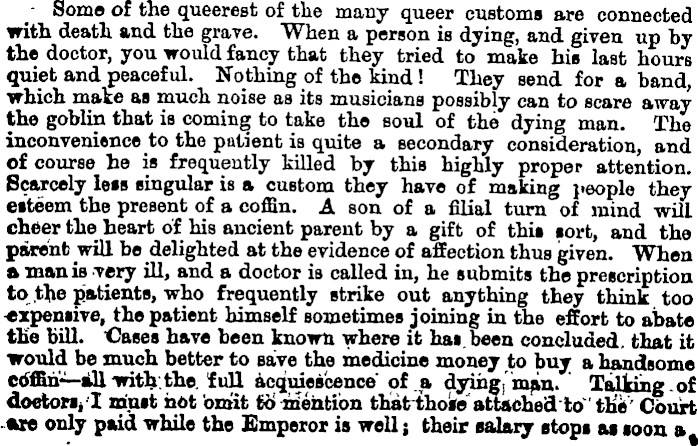 Some of the queerest of the many queer customs are connected with death and the grave. When a person is dying, and given up by the doctor, you would fancy that they tried to make his last hours quiet and peaceful. Nothing of the kind! They send for a band, which make as much noise as its musicians possibly can to scare away the goblin that is coming to take the soul of the dying man. The inconvenience to the patient is quite a secondary consideration, and of course he is frequently killed by this highly proper attention. Scarcely less singular is a custom they have of making people they esteem the present of a coffin. A son of a filial turn of mind will cheer the heart of his ancient parent by a gift of this sort, and the parent will be delighted at the evidence of affection thus given. When a man is very ill, and a doctor is called in, he submits the prescription to the patients, who frequently strike out anything they think too expensive, the patient himself sometimes joining in the effort to abate the bill. Cases have been known where it has been concluded that it would be much better to save the medicine money to buy a handsome coffin—all with the full acquiescence of a dying man. Talking of doctors, I must not omit to mention that those attached to the Court are only paid while the Emperor is well; their salary stops as soon a